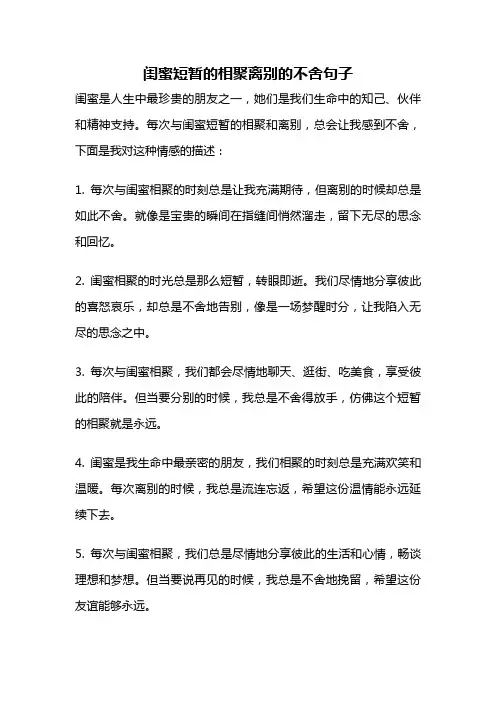 闺蜜短暂的相聚离别的不舍句子

闺蜜是人生中最珍贵的朋友之一，她们是我们生命中的知己、伙伴和精神支持。每次与闺蜜短暂的相聚和离别，总会让我感到不舍，下面是我对这种情感的描述：

1. 每次与闺蜜相聚的时刻总是让我充满期待，但离别的时候却总是如此不舍。就像是宝贵的瞬间在指缝间悄然溜走，留下无尽的思念和回忆。

2. 闺蜜相聚的时光总是那么短暂，转眼即逝。我们尽情地分享彼此的喜怒哀乐，却总是不舍地告别，像是一场梦醒时分，让我陷入无尽的思念之中。

3. 每次与闺蜜相聚，我们都会尽情地聊天、逛街、吃美食，享受彼此的陪伴。但当要分别的时候，我总是不舍得放手，仿佛这个短暂的相聚就是永远。

4. 闺蜜是我生命中最亲密的朋友，我们相聚的时刻总是充满欢笑和温暖。每次离别的时候，我总是流连忘返，希望这份温情能永远延续下去。

5. 每次与闺蜜相聚，我们总是尽情地分享彼此的生活和心情，畅谈理想和梦想。但当要说再见的时候，我总是不舍地挽留，希望这份友谊能够永远。